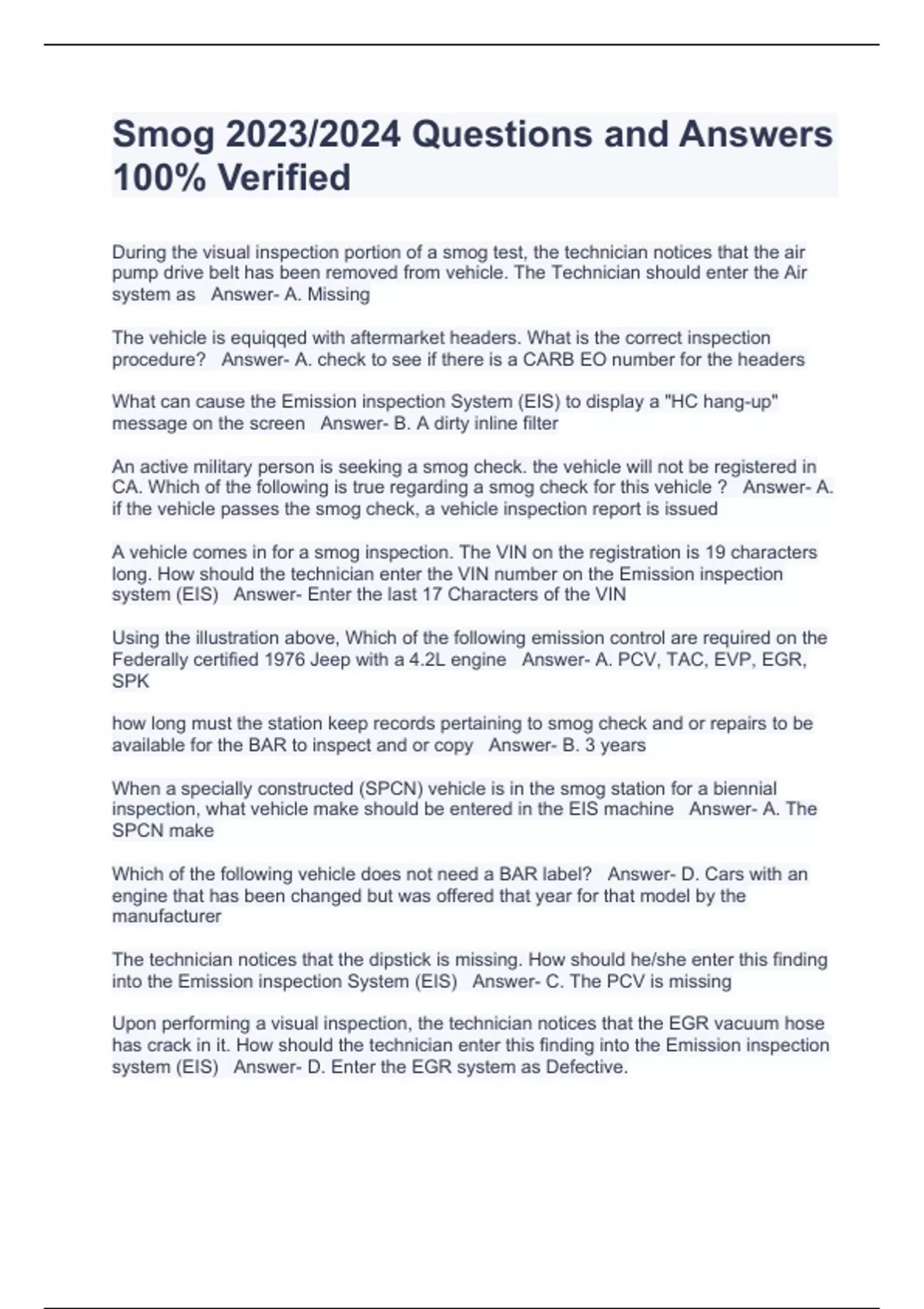 Smog 2023/2024 Questions and Answers 100% Verified

During the visual inspection portion of a smog test, the technician notices that the air pump drive belt has been removed from vehicle. The Technician should enter the Air system as   Answer- A. Missing

The vehicle is equiqqed with aftermarket headers. What is the correct inspection procedure?   Answer- A. check to see if there is a CARB EO number for the headers

What can cause the Emission inspection System (EIS) to display a "HC hang-up" message on the screen   Answer- B. A dirty inline filter

An active military person is seeking a smog check. the vehicle will not be registered in CA. Which of the following is true regarding a smog check for this vehicle ?   Answer- A. if the vehicle passes the smog check, a vehicle inspection report is issued

A vehicle comes in for a smog inspection. The VIN on the registration is 19 characters long. How should the technician enter the VIN number on the Emission inspection system (EIS)   Answer- Enter the last 17 Characters of the VIN

Using the illustration above, Which of the following emission control are required on the Federally certified 1976 Jeep with a 4.2L engine   Answer- A. PCV, TAC, EVP, EGR, SPK

how long must the station keep records pertaining to smog check and or repairs to be available for the BAR to inspect and or copy   Answer- B. 3 years

When a specially constructed (SPCN) vehicle is in the smog station for a biennial inspection, what vehicle make should be entered in the EIS machine   Answer- A. The SPCN make

Which of the following vehicle does not need a BAR label?   Answer- D. Cars with an engine that has been changed but was offered that year for that model by the manufacturer

The technician notices that the dipstick is missing. How should he/she enter this finding into the Emission inspection System (EIS)   Answer- C. The PCV is missing

Upon performing a visual inspection, the technician notices that the EGR vacuum hose has crack in it. How should the technician enter this finding into the Emission inspection system (EIS)   Answer- D. Enter the EGR system as Defective.